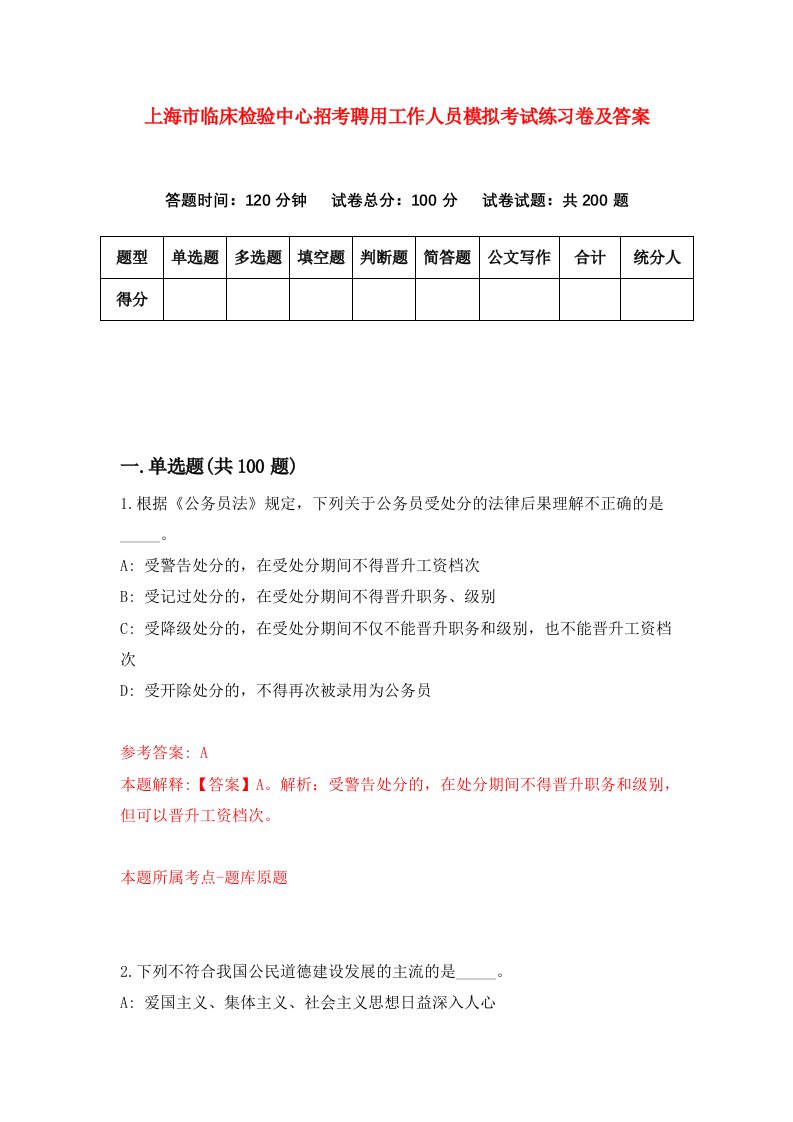 上海市临床检验中心招考聘用工作人员模拟考试练习卷及答案

答题时间：120 分钟　试卷总分：100 分　试卷试题：共 200 题

| 题型 | 单选题 | 多选题 | 填空题 | 判断题 | 简答题 | 公文写作 | 合计 | 统分人 |
|---|---|---|---|---|---|---|---|---|
| 得分 | | | | | | | | |

一.单选题(共 100 题)

1.根据《公务员法》规定，下列关于公务员受处分的法律后果理解不正确的是_____。

A: 受警告处分的，在受处分期间不得晋升工资档次

B: 受记过处分的，在受处分期间不得晋升职务、级别

C: 受降级处分的，在受处分期间不仅不能晋升职务和级别，也不能晋升工资档次

D: 受开除处分的，不得再次被录用为公务员

参考答案: A

本题解释:【答案】A。解析：受警告处分的，在处分期间不得晋升职务和级别，但可以晋升工资档次。

本题所属考点-题库原题

2.下列不符合我国公民道德建设发展的主流的是_____。

A: 爱国主义、集体主义、社会主义思想日益深入人心